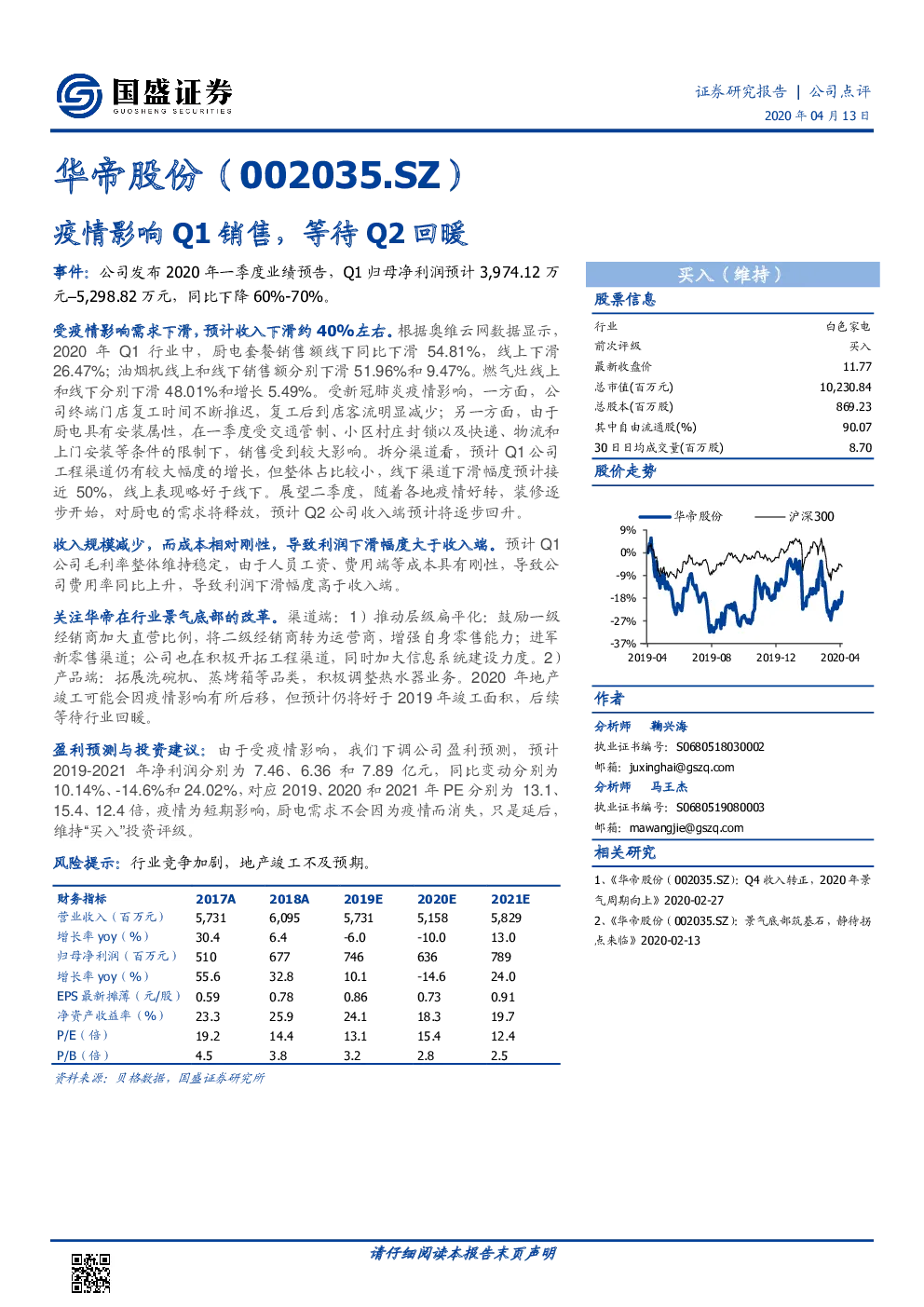 国盛证券
GUOSHENG SECURITIES

证券研究报告 | 公司点评
2020 年 04 月 13 日

华帝股份（002035.SZ）

疫情影响 Q1 销售，等待 Q2 回暖

事件：公司发布 2020 年一季度业绩预告，Q1 归母净利润预计 3,974.12 万元–5,298.82 万元，同比下降 60%-70%。

受疫情影响需求下滑，预计收入下滑约 40%左右。根据奥维云网数据显示，2020 年 Q1 行业中，厨电套餐销售额线下同比下滑 54.81%，线上下滑 26.47%；油烟机线上和线下销售额分别下滑 51.96%和 9.47%。燃气灶线上和线下分别下滑 48.01%和增长 5.49%。受新冠肺炎疫情影响，一方面，公司终端门店复工时间不断推迟，复工后到店客流明显减少；另一方面，由于厨电具有安装属性，在一季度受交通管制、小区村庄封锁以及快递、物流和上门安装等条件的限制下，销售受到较大影响。拆分渠道看，预计 Q1 公司工程渠道仍有较大幅度的增长，但整体占比较小，线下渠道下滑幅度预计接近 50%，线上表现略好于线下。展望二季度，随着各地疫情好转，装修逐步开始，对厨电的需求将释放，预计 Q2 公司收入端预计将逐步回升。

收入规模减少，而成本相对刚性，导致利润下滑幅度大于收入端。预计 Q1 公司毛利率整体维持稳定，由于人员工资、费用端等成本具有刚性，导致公司费用率同比上升，导致利润下滑幅度高于收入端。

关注华帝在行业景气底部的改革。渠道端：1）推动层级扁平化：鼓励一级经销商加大直营比例，将二级经销商转为运营商，增强自身零售能力；进军新零售渠道；公司也在积极开拓工程渠道，同时加大信息系统建设力度。2）产品端：拓展洗碗机、蒸烤箱等品类，积极调整热水器业务。2020 年地产竣工可能会因疫情影响有所后移，但预计仍将好于 2019 年竣工面积，后续等待行业回暖。

盈利预测与投资建议：由于受疫情影响，我们下调公司盈利预测，预计 2019-2021 年净利润分别为 7.46、6.36 和 7.89 亿元，同比变动分别为 10.14%、-14.6%和 24.02%，对应 2019、2020 和 2021 年 PE 分别为 13.1、15.4、12.4 倍，疫情为短期影响，厨电需求不会因为疫情而消失，只是延后，维持“买入”投资评级。

风险提示：行业竞争加剧，地产竣工不及预期。

| 财务指标 | 2017A | 2018A | 2019E | 2020E | 2021E |
|---|---|---|---|---|---|
| 营业收入（百万元） | 5,731 | 6,095 | 5,731 | 5,158 | 5,829 |
| 增长率 yoy（%） | 30.4 | 6.4 | -6.0 | -10.0 | 13.0 |
| 归母净利润（百万元） | 510 | 677 | 746 | 636 | 789 |
| 增长率 yoy（%） | 55.6 | 32.8 | 10.1 | -14.6 | 24.0 |
| EPS 最新摊薄（元/股） | 0.59 | 0.78 | 0.86 | 0.73 | 0.91 |
| 净资产收益率（%） | 23.3 | 25.9 | 24.1 | 18.3 | 19.7 |
| P/E（倍） | 19.2 | 14.4 | 13.1 | 15.4 | 12.4 |
| P/B（倍） | 4.5 | 3.8 | 3.2 | 2.8 | 2.5 |

资料来源：贝格数据，国盛证券研究所

买入（维持）

股票信息

| 行业 | 白色家电 |
|---|---|
| 前次评级 | 买入 |
| 最新收盘价 | 11.77 |
| 总市值(百万元) | 10,230.84 |
| 总股本(百万股) | 869.23 |
| 其中自由流通股(%) | 90.07 |
| 30 日日均成交量(百万股) | 8.70 |

股价走势

华帝股份 沪深300
9%
0%
-9%
-18%
-27%
-37%
2019-04 2019-08 2019-12 2020-04

作者

分析师 鞠兴海
执业证书编号：S0680518030002
邮箱：juxinghai@gszq.com

分析师 马王杰
执业证书编号：S0680519080003
邮箱：mawangjie@gszq.com

相关研究

1、《华帝股份（002035.SZ）：Q4 收入转正，2020 年景气周期向上》2020-02-27
2、《华帝股份（002035.SZ）：景气底部筑基石，静待拐点来临》2020-02-13

请仔细阅读本报告末页声明